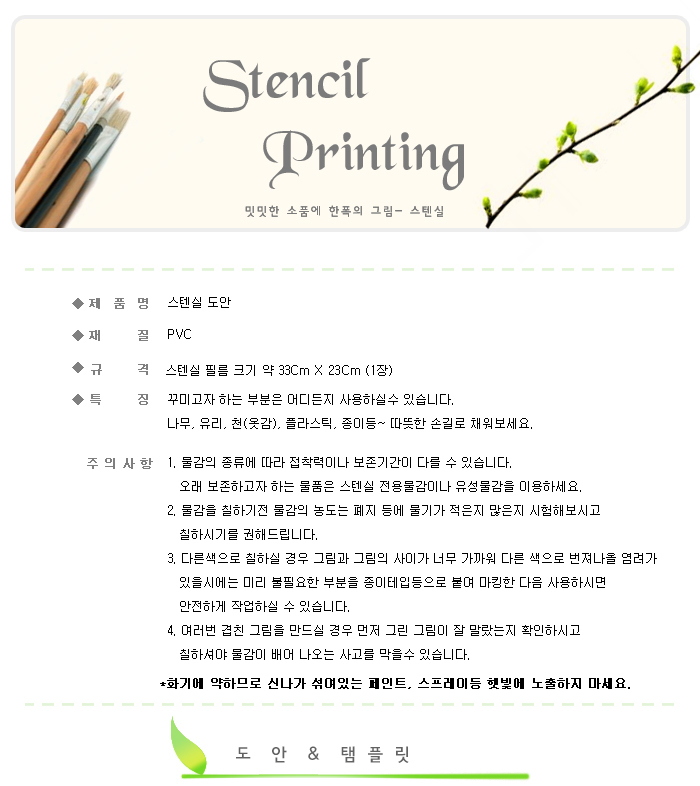 Stencil Printing

밋밋한 소품에 한폭의 그림- 스텐실

◆ 제 품 명 스텐실 도안

◆ 재 질 PVC

◆ 규 격 스텐실 필름 크기 약 33Cm X 23Cm (1장)

◆ 특 징 꾸미고자 하는 부분은 어디든지 사용하실수 있습니다.
나무, 유리, 천(옷감), 플라스틱, 종이등~ 따뜻한 손길로 채워보세요.

주 의 사 항 1. 물감의 종류에 따라 접착력이나 보존기간이 다를 수 있습니다.
오래 보존하고자 하는 물품은 스텐실 전용물감이나 유성물감을 이용하세요.
2. 물감을 칠하기전 물감의 농도는 폐지 등에 물기가 적은지 많은지 시험해보시고 칠하시기를 권해드립니다.
3. 다른색으로 칠하실 경우 그림과 그림의 사이가 너무 가까워 다른 색으로 번져나올 염려가 있을시에는 미리 불필요한 부분을 종이테입등으로 붙여 마킹한 다음 사용하시면 안전하게 작업하실 수 있습니다.
4. 여러번 겹친 그림을 만드실 경우 먼저 그린 그림이 잘 말랐는지 확인하시고 칠하셔야 물감이 배어 나오는 사고를 막을수 있습니다.

*화기에 약하므로 신나가 섞여있는 페인트, 스프레이등 햇빛에 노출하지 마세요.

도 안 & 탬 플 릿